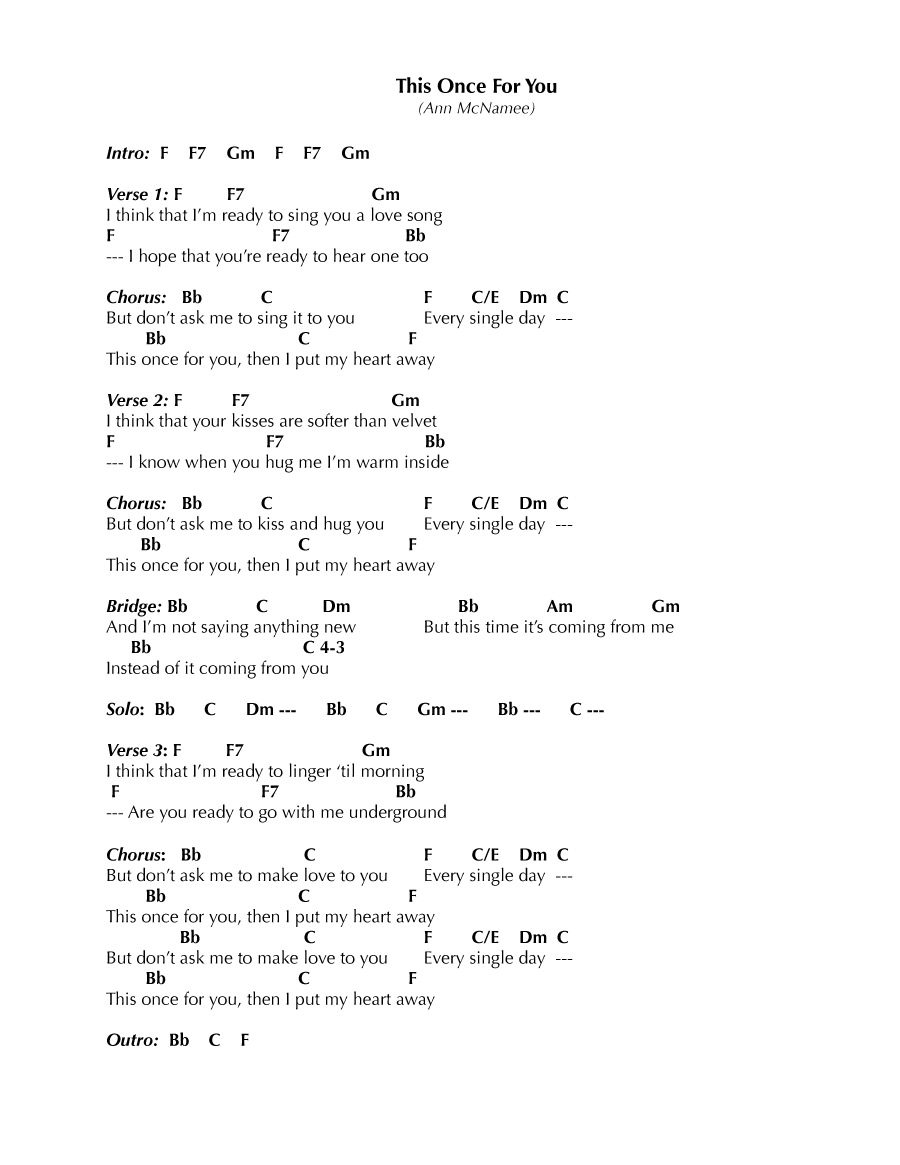 This Once For You
(Ann McNamee)

Intro: F F7 Gm F F7 Gm

Verse 1: F F7 Gm
I think that I'm ready to sing you a love song
F F7 Bb
--- I hope that you're ready to hear one too

Chorus: Bb C F C/E Dm C
But don't ask me to sing it to you Every single day ---
Bb C F
This once for you, then I put my heart away

Verse 2: F F7 Gm
I think that your kisses are softer than velvet
F F7 Bb
--- I know when you hug me I'm warm inside

Chorus: Bb C F C/E Dm C
But don't ask me to kiss and hug you Every single day ---
Bb C F
This once for you, then I put my heart away

Bridge: Bb C Dm Bb Am Gm
And I'm not saying anything new But this time it's coming from me
Bb C 4-3
Instead of it coming from you

Solo: Bb C Dm --- Bb C Gm --- Bb --- C ---

Verse 3: F F7 Gm
I think that I'm ready to linger 'til morning
F F7 Bb
--- Are you ready to go with me underground

Chorus: Bb C F C/E Dm C
But don't ask me to make love to you Every single day ---
Bb C F
This once for you, then I put my heart away
Bb C F C/E Dm C
But don't ask me to make love to you Every single day ---
Bb C F
This once for you, then I put my heart away

Outro: Bb C F